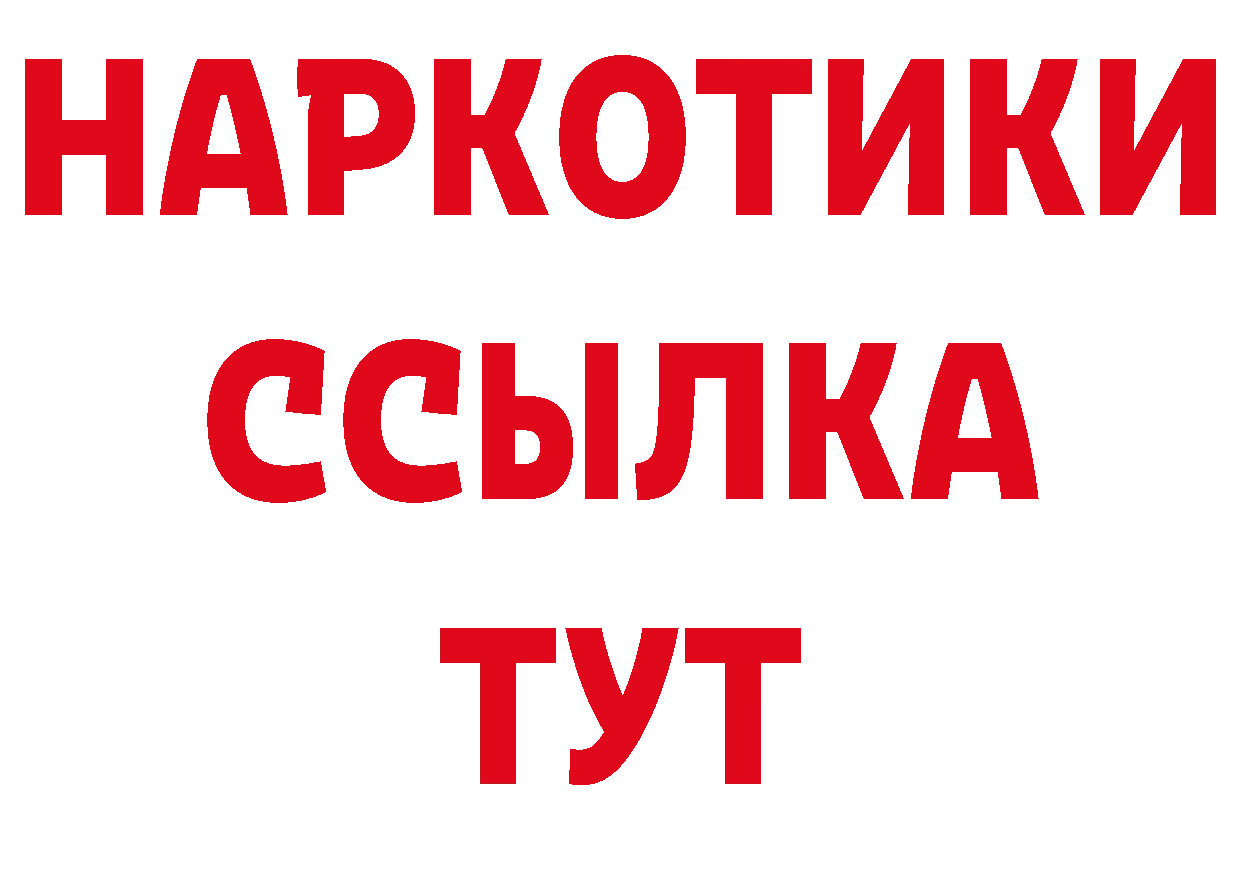 НАРКОТИКИ
ССЫЛКА
ТУТ